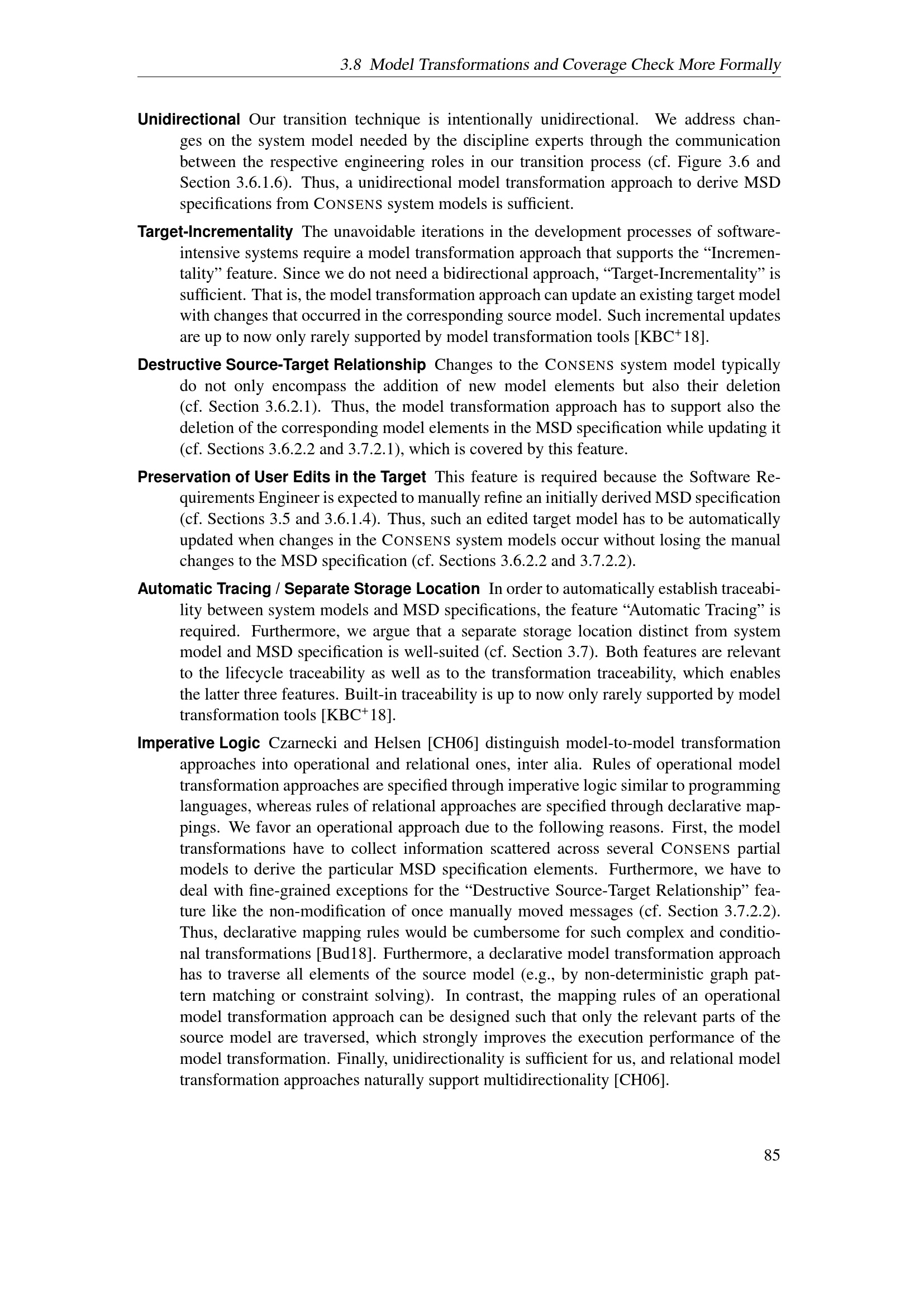 3.8 Model Transformations and Coverage Check More Formally

Unidirectional Our transition technique is intentionally unidirectional. We address changes on the system model needed by the discipline experts through the communication between the respective engineering roles in our transition process (cf. Figure 3.6 and Section 3.6.1.6). Thus, a unidirectional model transformation approach to derive MSD specifications from CONSENS system models is sufficient.

Target-Incrementality The unavoidable iterations in the development processes of software-intensive systems require a model transformation approach that supports the “Incrementality” feature. Since we do not need a bidirectional approach, “Target-Incrementality” is sufficient. That is, the model transformation approach can update an existing target model with changes that occurred in the corresponding source model. Such incremental updates are up to now only rarely supported by model transformation tools [KBC$^+$18].

Destructive Source-Target Relationship Changes to the CONSENS system model typically do not only encompass the addition of new model elements but also their deletion (cf. Section 3.6.2.1). Thus, the model transformation approach has to support also the deletion of the corresponding model elements in the MSD specification while updating it (cf. Sections 3.6.2.2 and 3.7.2.1), which is covered by this feature.

Preservation of User Edits in the Target This feature is required because the Software Requirements Engineer is expected to manually refine an initially derived MSD specification (cf. Sections 3.5 and 3.6.1.4). Thus, such an edited target model has to be automatically updated when changes in the CONSENS system models occur without losing the manual changes to the MSD specification (cf. Sections 3.6.2.2 and 3.7.2.2).

Automatic Tracing / Separate Storage Location In order to automatically establish traceability between system models and MSD specifications, the feature “Automatic Tracing” is required. Furthermore, we argue that a separate storage location distinct from system model and MSD specification is well-suited (cf. Section 3.7). Both features are relevant to the lifecycle traceability as well as to the transformation traceability, which enables the latter three features. Built-in traceability is up to now only rarely supported by model transformation tools [KBC$^+$18].

Imperative Logic Czarnecki and Helsen [CH06] distinguish model-to-model transformation approaches into operational and relational ones, inter alia. Rules of operational model transformation approaches are specified through imperative logic similar to programming languages, whereas rules of relational approaches are specified through declarative mappings. We favor an operational approach due to the following reasons. First, the model transformations have to collect information scattered across several CONSENS partial models to derive the particular MSD specification elements. Furthermore, we have to deal with fine-grained exceptions for the “Destructive Source-Target Relationship” feature like the non-modification of once manually moved messages (cf. Section 3.7.2.2). Thus, declarative mapping rules would be cumbersome for such complex and conditional transformations [Bud18]. Furthermore, a declarative model transformation approach has to traverse all elements of the source model (e.g., by non-deterministic graph pattern matching or constraint solving). In contrast, the mapping rules of an operational model transformation approach can be designed such that only the relevant parts of the source model are traversed, which strongly improves the execution performance of the model transformation. Finally, unidirectionality is sufficient for us, and relational model transformation approaches naturally support multidirectionality [CH06].

85